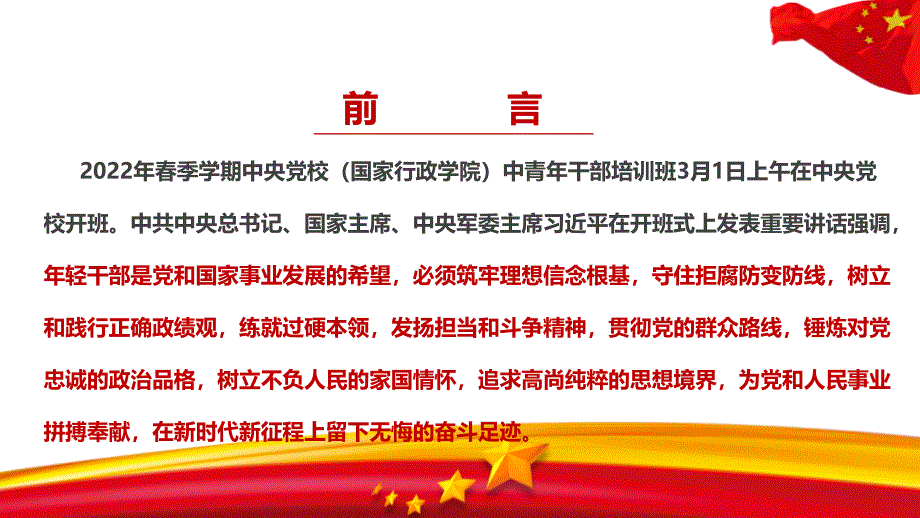 前　言

2022年春季学期中央党校（国家行政学院）中青年干部培训班3月1日上午在中央党校开班。中共中央总书记、国家主席、中央军委主席习近平在开班式上发表重要讲话强调，年轻干部是党和国家事业发展的希望，必须筑牢理想信念根基，守住拒腐防变防线，树立和践行正确政绩观，练就过硬本领，发扬担当和斗争精神，贯彻党的群众路线，锤炼对党忠诚的政治品格，树立不负人民的家国情怀，追求高尚纯粹的思想境界，为党和人民事业拼搏奉献，在新时代新征程上留下无悔的奋斗足迹。